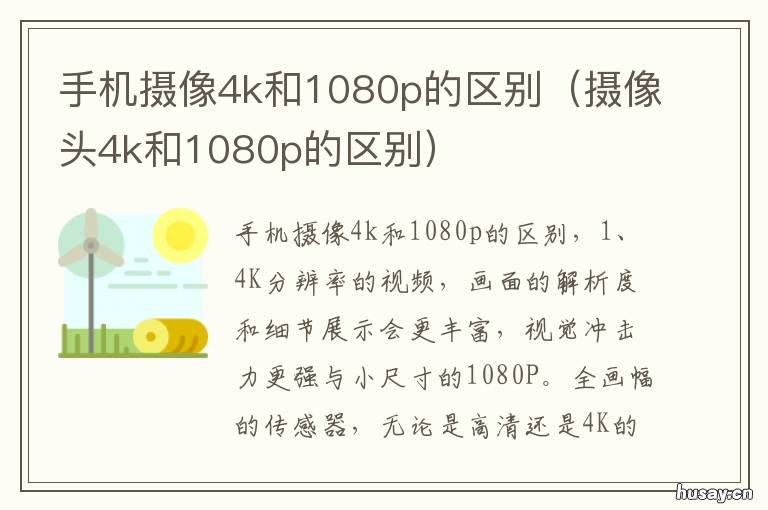 手机摄像4k和1080p的区别（摄像头4k和1080p的区别）

手机摄像4k和1080p的区别，1、4K分辨率的视频，画面的解析度和细节展示会更丰富，视觉冲击力更强与小尺寸的1080P。全画幅的传感器，无论是高清还是4K的

husay.cn